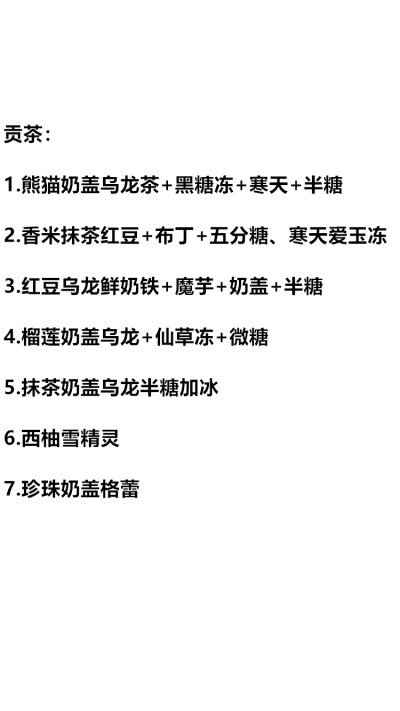 贡茶：

1.熊猫奶盖乌龙茶+黑糖冻+寒天+半糖

2.香米抹茶红豆+布丁+五分糖、寒天爱玉冻

3.红豆乌龙鲜奶铁+魔芋+奶盖+半糖

4.榴莲奶盖乌龙+仙草冻+微糖

5.抹茶奶盖乌龙半糖加冰

6.西柚雪精灵

7.珍珠奶盖格蕾